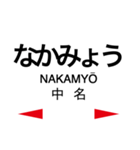 なかみょう
NAKAMYŌ
中 名